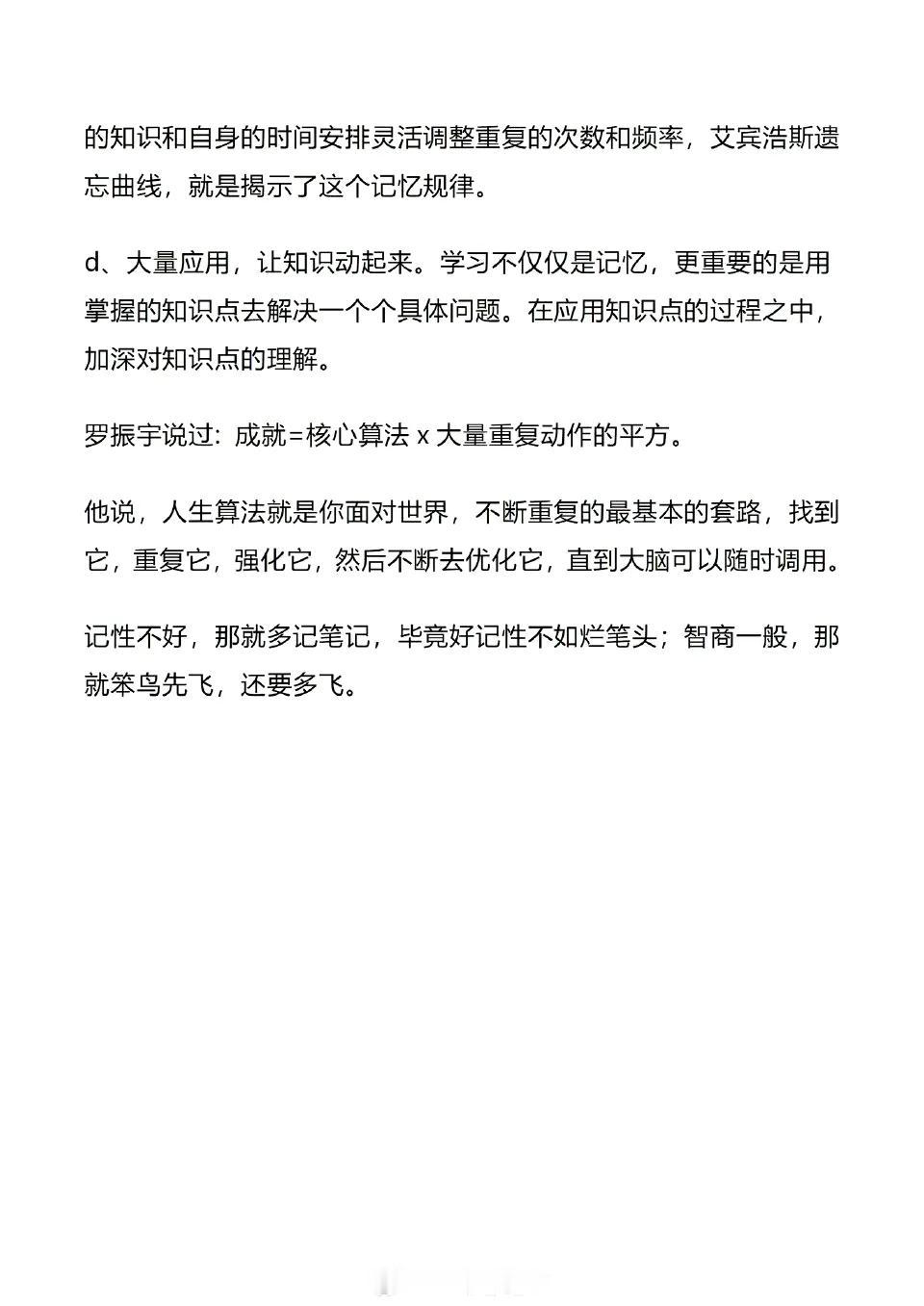 的知识和自身的时间安排灵活调整重复的次数和频率，艾宾浩斯遗忘曲线，就是揭示了这个记忆规律。

d、大量应用，让知识动起来。学习不仅仅是记忆，更重要的是用掌握的知识点去解决一个个具体问题。在应用知识点的过程之中，加深对知识点的理解。

罗振宇说过：成就=核心算法 x 大量重复动作的平方。

他说，人生算法就是你面对世界，不断重复的最基本的套路，找到它，重复它，强化它，然后不断去优化它，直到大脑可以随时调用。

记性不好，那就多记笔记，毕竟好记性不如烂笔头；智商一般，那就笨鸟先飞，还要多飞。